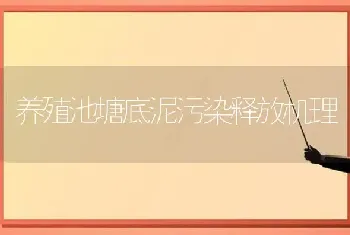 养殖池塘底泥污染释放机理